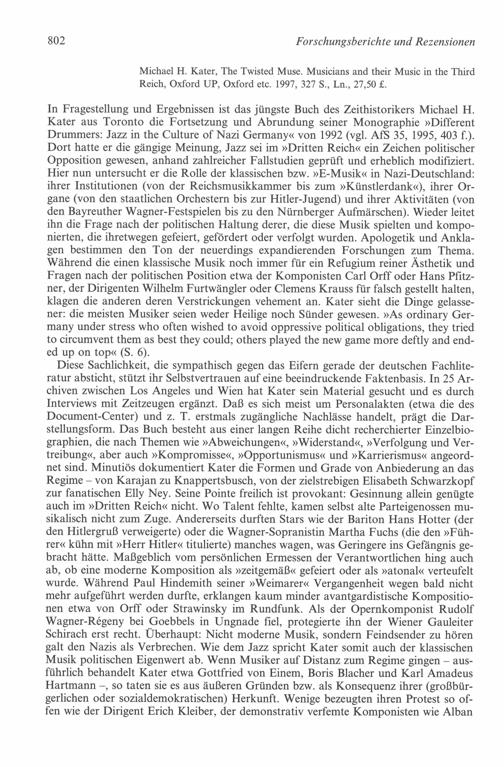 802 Forschungsberichte und Rezensionen

Michael H. Kater, The Twisted Muse. Musicians and their Music in the Third Reich, Oxford UP, Oxford etc. 1997, 327 S., Ln., 27,50 £.

In Fragestellung und Ergebnissen ist das jüngste Buch des Zeithistorikers Michael H. Kater aus Toronto die Fortsetzung und Abrundung seiner Monographie »Different Drummers: Jazz in the Culture of Nazi Germany« von 1992 (vgl. AfS 35, 1995, 403 f.). Dort hatte er die gängige Meinung, Jazz sei im »Dritten Reich« ein Zeichen politischer Opposition gewesen, anhand zahlreicher Fallstudien geprüft und erheblich modifiziert. Hier nun untersucht er die Rolle der klassischen bzw. »E-Musik« in Nazi-Deutschland: ihrer Institutionen (von der Reichsmusikkammer bis zum »Künstlerdank«), ihrer Organe (von den staatlichen Orchestern bis zur Hitler-Jugend) und ihrer Aktivitäten (von den Bayreuther Wagner-Festspielen bis zu den Nürnberger Aufmärschen). Wieder leitet ihn die Frage nach der politischen Haltung derer, die diese Musik spielten und komponierten, die ihretwegen gefeiert, gefördert oder verfolgt wurden. Apologetik und Anklagen bestimmen den Ton der neuerdings expandierenden Forschungen zum Thema. Während die einen klassische Musik noch immer für ein Refugium reiner Ästhetik und Fragen nach der politischen Position etwa der Komponisten Carl Orff oder Hans Pfitzner, der Dirigenten Wilhelm Furtwängler oder Clemens Krauss für falsch gestellt halten, klagen die anderen deren Verstrickungen vehement an. Kater sieht die Dinge gelassener: die meisten Musiker seien weder Heilige noch Sünder gewesen. »As ordinary Germany under stress who often wished to avoid oppressive political obligations, they tried to circumvent them as best they could; others played the new game more deftly and ended up on top« (S. 6).

Diese Sachlichkeit, die sympathisch gegen das Eifern gerade der deutschen Fachliteratur absticht, stützt ihr Selbstvertrauen auf eine beeindruckende Faktenbasis. In 25 Archiven zwischen Los Angeles und Wien hat Kater sein Material gesucht und es durch Interviews mit Zeitzeugen ergänzt. Daß es sich meist um Personalakten (etwa die des Document-Center) und z. T. erstmals zugängliche Nachlässe handelt, prägt die Darstellungsform. Das Buch besteht aus einer langen Reihe dicht recherchierter Einzelbiographien, die nach Themen wie »Abweichungen«, »Widerstand«, »Verfolgung und Vertreibung«, aber auch »Kompromisse«, »Opportunismus« und »Karrierismus« angeordnet sind. Minutiös dokumentiert Kater die Formen und Grade von Anbiederung an das Regime – von Karajan zu Knappertsbusch, von der zielstrebigen Elisabeth Schwarzkopf zur fanatischen Elly Ney. Seine Pointe freilich ist provokant: Gesinnung allein genügte auch im »Dritten Reich« nicht. Wo Talent fehlte, kamen selbst alte Parteigenossen musikalisch nicht zum Zuge. Andererseits durften Stars wie der Bariton Hans Hotter (der den Hitlergruß verweigerte) oder die Wagner-Sopranistin Martha Fuchs (die den »Führer« kühn mit »Herr Hitler« titulierte) manches wagen, was Geringere ins Gefängnis gebracht hätte. Maßgeblich vom persönlichen Ermessen der Verantwortlichen hing auch ab, ob eine moderne Komposition als »zeitgemäß« gefeiert oder als »atonal« verteufelt wurde. Während Paul Hindemith seiner »Weimarer« Vergangenheit wegen bald nicht mehr aufgeführt werden durfte, erklangen kaum minder avantgardistische Kompositionen etwa von Orff oder Strawinsky im Rundfunk. Als der Opernkomponist Rudolf Wagner-Régeny bei Goebbels in Ungnade fiel, protegierte ihn der Wiener Gauleiter Schirach erst recht. Überhaupt: Nicht moderne Musik, sondern Feindsender zu hören galt den Nazis als Verbrechen. Wie dem Jazz spricht Kater somit auch der klassischen Musik politischen Eigenwert ab. Wenn Musiker auf Distanz zum Regime gingen – ausführlich behandelt Kater etwa Gottfried von Einem, Boris Blacher und Karl Amadeus Hartmann –, so taten sie es aus äußeren Gründen bzw. als Konsequenz ihrer (großbürgerlichen oder sozialdemokratischen) Herkunft. Wenige bezeugten ihren Protest so offen wie der Dirigent Erich Kleiber, der demonstrativ verfemte Komponisten wie Alban